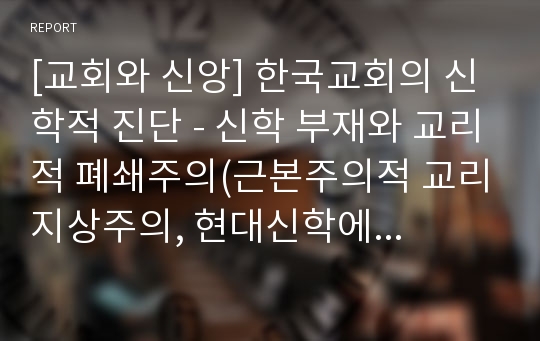 REPORT

[교회와 신앙] 한국교회의 신학적 진단 - 신학 부재와 교리적 폐쇄주의(근본주의적 교리지상주의, 현대신학에...